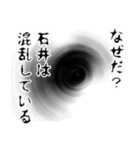 なぜだ？
石井は
混乱している